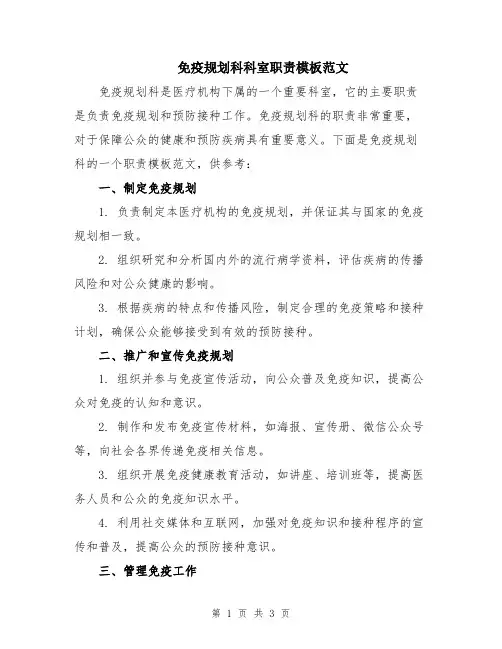 免疫规划科科室职责模板范文

免疫规划科是医疗机构下属的一个重要科室，它的主要职责是负责免疫规划和预防接种工作。免疫规划科的职责非常重要，对于保障公众的健康和预防疾病具有重要意义。下面是免疫规划科的一个职责模板范文，供参考：

一、制定免疫规划

1. 负责制定本医疗机构的免疫规划，并保证其与国家的免疫规划相一致。

2. 组织研究和分析国内外的流行病学资料，评估疾病的传播风险和对公众健康的影响。

3. 根据疾病的特点和传播风险，制定合理的免疫策略和接种计划，确保公众能够接受到有效的预防接种。

二、推广和宣传免疫规划

1. 组织并参与免疫宣传活动，向公众普及免疫知识，提高公众对免疫的认知和意识。

2. 制作和发布免疫宣传材料，如海报、宣传册、微信公众号等，向社会各界传递免疫相关信息。

3. 组织开展免疫健康教育活动，如讲座、培训班等，提高医务人员和公众的免疫知识水平。

4. 利用社交媒体和互联网，加强对免疫知识和接种程序的宣传和普及，提高公众的预防接种意识。

三、管理免疫工作

第 1 页 共 3 页